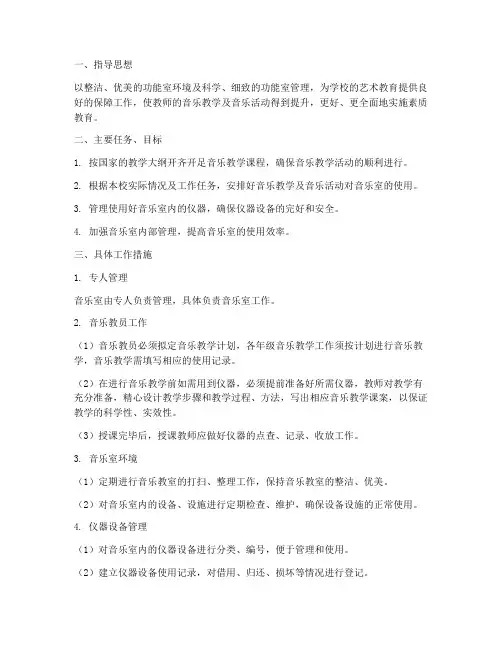 一、指导思想

以整洁、优美的功能室环境及科学、细致的功能室管理，为学校的艺术教育提供良好的保障工作，使教师的音乐教学及音乐活动得到提升，更好、更全面地实施素质教育。

二、主要任务、目标

1. 按国家的教学大纲开齐开足音乐教学课程，确保音乐教学活动的顺利进行。

2. 根据本校实际情况及工作任务，安排好音乐教学及音乐活动对音乐室的使用。

3. 管理使用好音乐室内的仪器，确保仪器设备的完好和安全。

4. 加强音乐室内部管理，提高音乐室的使用效率。

三、具体工作措施

1. 专人管理

音乐室由专人负责管理，具体负责音乐室工作。

2. 音乐教员工作

（1）音乐教员必须拟定音乐教学计划，各年级音乐教学工作须按计划进行音乐教学，音乐教学需填写相应的使用记录。

（2）在进行音乐教学前如需用到仪器，必须提前准备好所需仪器，教师对教学有充分准备，精心设计教学步骤和教学过程、方法，写出相应音乐教学课案，以保证教学的科学性、实效性。

（3）授课完毕后，授课教师应做好仪器的点查、记录、收放工作。

3. 音乐室环境

（1）定期进行音乐教室的打扫、整理工作，保持音乐教室的整洁、优美。

（2）对音乐室内的设备、设施进行定期检查、维护，确保设备设施的正常使用。

4. 仪器设备管理

（1）对音乐室内的仪器设备进行分类、编号，便于管理和使用。

（2）建立仪器设备使用记录，对借用、归还、损坏等情况进行登记。